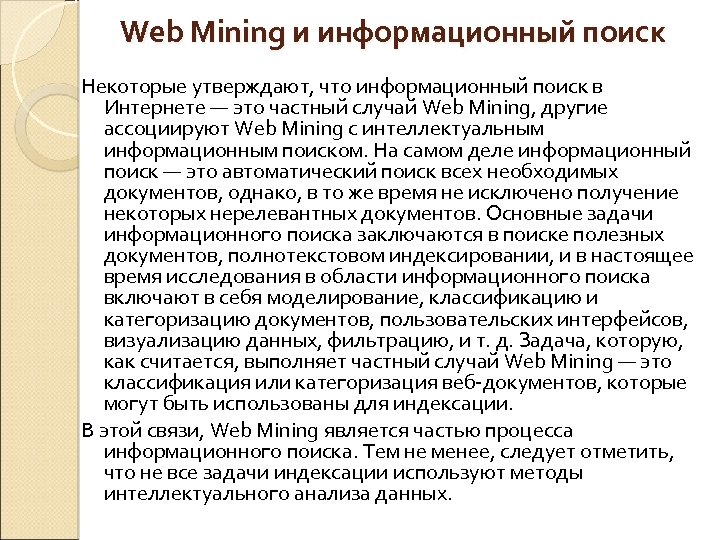 Web Mining и информационный поиск

Некоторые утверждают, что информационный поиск в Интернете — это частный случай Web Mining, другие ассоциируют Web Mining с интеллектуальным информационным поиском. На самом деле информационный поиск — это автоматический поиск всех необходимых документов, однако, в то же время не исключено получение некоторых нерелевантных документов. Основные задачи информационного поиска заключаются в поиске полезных документов, полнотекстовом индексировании, и в настоящее время исследования в области информационного поиска включают в себя моделирование, классификацию и категоризацию документов, пользовательских интерфейсов, визуализацию данных, фильтрацию, и т. д. Задача, которую, как считается, выполняет частный случай Web Mining — это классификация или категоризация веб-документов, которые могут быть использованы для индексации.

В этой связи, Web Mining является частью процесса информационного поиска. Тем не менее, следует отметить, что не все задачи индексации используют методы интеллектуального анализа данных.